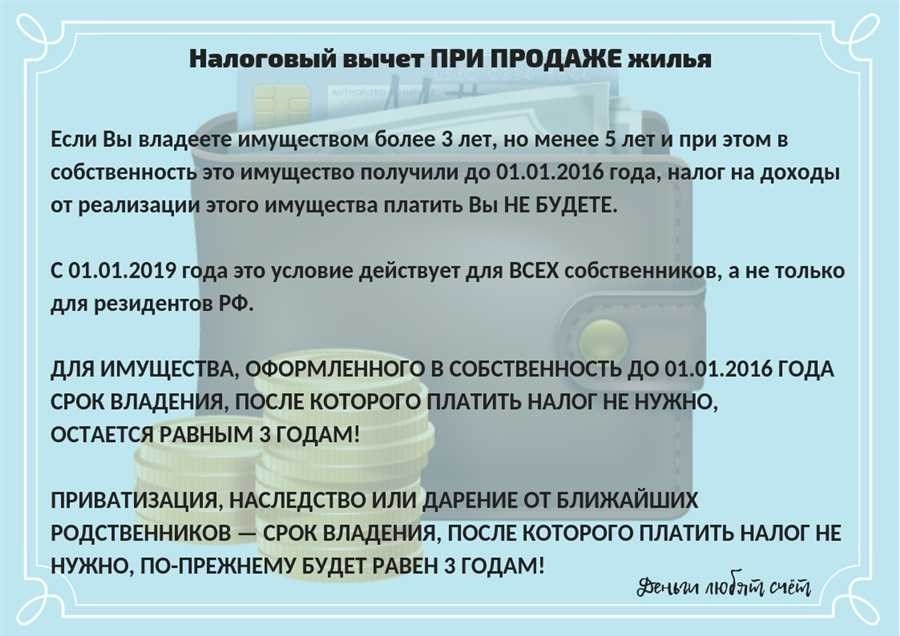 Налоговый вычет ПРИ ПРОДАЖЕ жилья

Если Вы владеете имуществом более 3 лет, но менее 5 лет и при этом в собственность это имущество получили до 01.01.2016 года, налог на доходы от реализации этого имущества платить Вы НЕ БУДЕТЕ.

С 01.01.2019 года это условие действует для ВСЕХ собственников, а не только для резидентов РФ.

ДЛЯ ИМУЩЕСТВА, ОФОРМЛЕННОГО В СОБСТВЕННОСТЬ ДО 01.01.2016 ГОДА СРОК ВЛАДЕНИЯ, ПОСЛЕ КОТОРОГО ПЛАТИТЬ НАЛОГ НЕ НУЖНО, ОСТАЕТСЯ РАВНЫМ 3 ГОДАМ!

ПРИВАТИЗАЦИЯ, НАСЛЕДСТВО ИЛИ ДАРЕНИЕ ОТ БЛИЖАЙШИХ РОДСТВЕННИКОВ — СРОК ВЛАДЕНИЯ, ПОСЛЕ КОТОРОГО ПЛАТИТЬ НАЛОГ НЕ НУЖНО, ПО-ПРЕЖНЕМУ БУДЕТ РАВЕН 3 ГОДАМ!

Деньги любят счёт